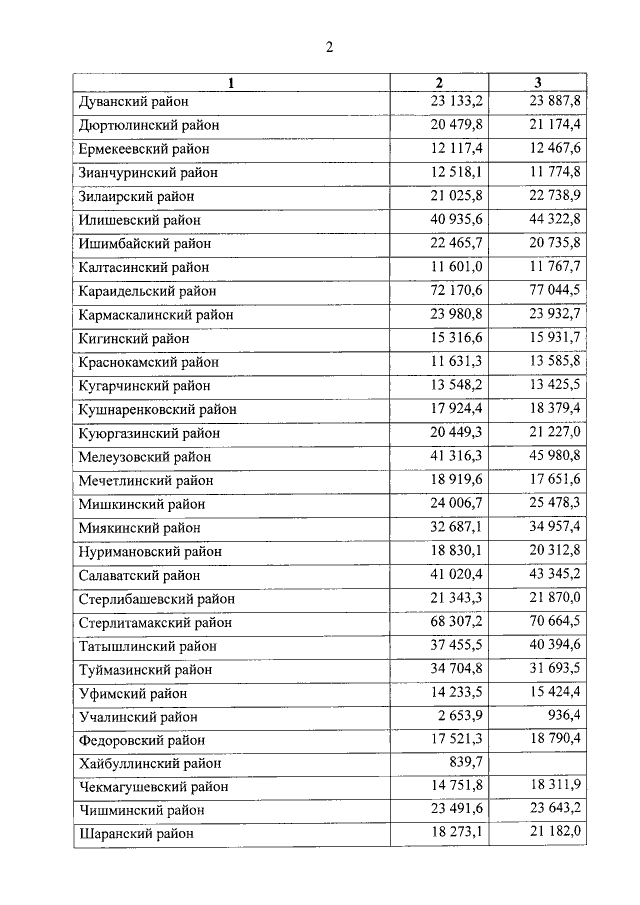 2

| 1 | 2 | 3 |
|---|---|---|
| Дуванский район | 23 133,2 | 23 887,8 |
| Дюртюлинский район | 20 479,8 | 21 174,4 |
| Ермекеевский район | 12 117,4 | 12 467,6 |
| Зианчуринский район | 12 518,1 | 11 774,8 |
| Зилаирский район | 21 025,8 | 22 738,9 |
| Илишевский район | 40 935,6 | 44 322,8 |
| Ишимбайский район | 22 465,7 | 20 735,8 |
| Калтасинский район | 11 601,0 | 11 767,7 |
| Караидельский район | 72 170,6 | 77 044,5 |
| Кармаскалинский район | 23 980,8 | 23 932,7 |
| Кигинский район | 15 316,6 | 15 931,7 |
| Краснокамский район | 11 631,3 | 13 585,8 |
| Кугарчинский район | 13 548,2 | 13 425,5 |
| Кушнаренковский район | 17 924,4 | 18 379,4 |
| Куюргазинский район | 20 449,3 | 21 227,0 |
| Мелеузовский район | 41 316,3 | 45 980,8 |
| Мечетлинский район | 18 919,6 | 17 651,6 |
| Мишкинский район | 24 006,7 | 25 478,3 |
| Миякинский район | 32 687,1 | 34 957,4 |
| Нуримановский район | 18 830,1 | 20 312,8 |
| Салаватский район | 41 020,4 | 43 345,2 |
| Стерлибашевский район | 21 343,3 | 21 870,0 |
| Стерлитамакский район | 68 307,2 | 70 664,5 |
| Татышлинский район | 37 455,5 | 40 394,6 |
| Туймазинский район | 34 704,8 | 31 693,5 |
| Уфимский район | 14 233,5 | 15 424,4 |
| Учалинский район | 2 653,9 | 936,4 |
| Федоровский район | 17 521,3 | 18 790,4 |
| Хайбуллинский район | 839,7 | |
| Чекмагушевский район | 14 751,8 | 18 311,9 |
| Чишминский район | 23 491,6 | 23 643,2 |
| Шаранский район | 18 273,1 | 21 182,0 |